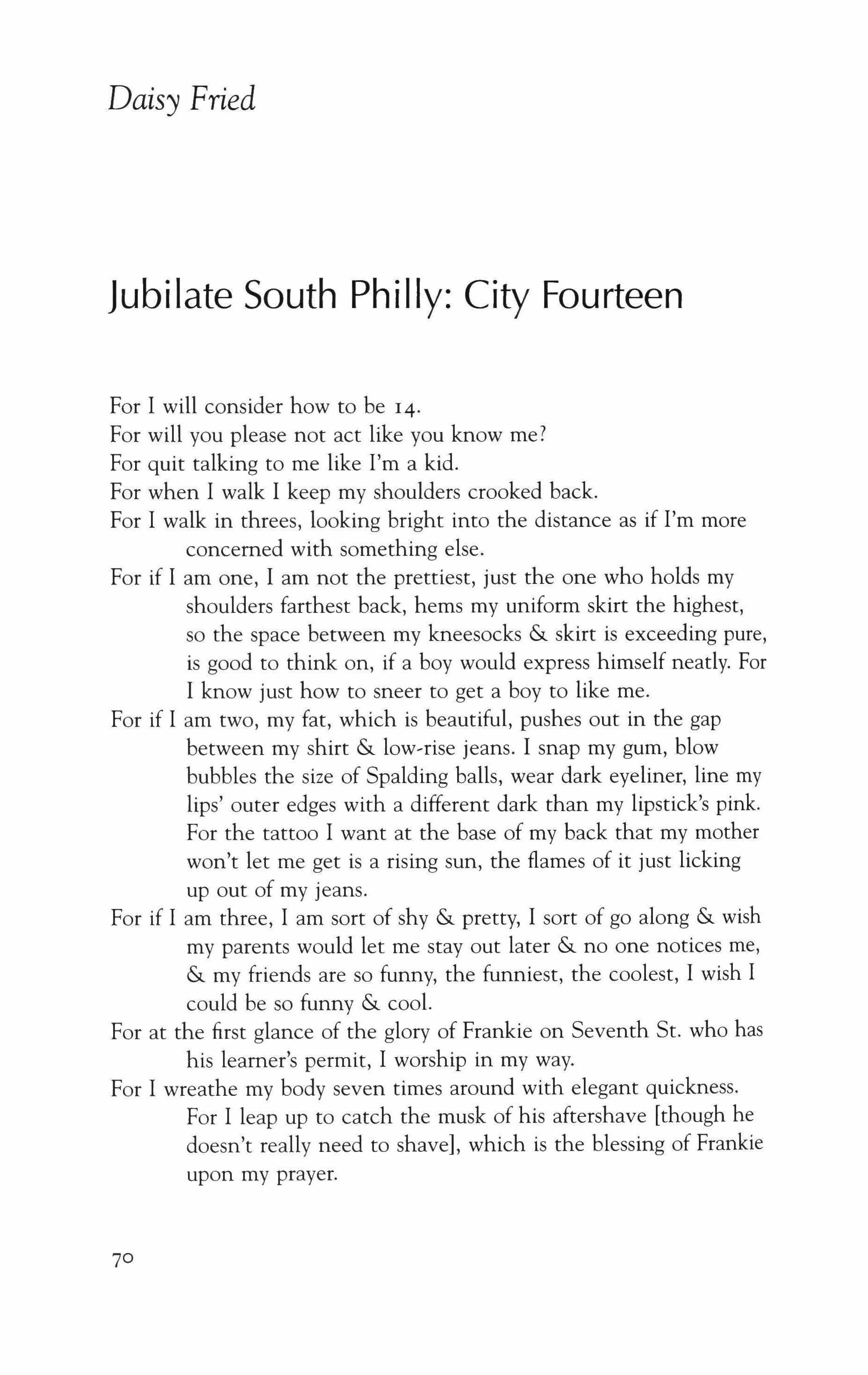 Daisy Fried

Jubilate South Philly: City Fourteen

For I will consider how to be 14.
For will you please not act like you know me?
For quit talking to me like I'm a kid.
For when I walk I keep my shoulders crooked back.
For I walk in threes, looking bright into the distance as if I'm more concerned with something else.
For if I am one, I am not the prettiest, just the one who holds my shoulders farthest back, hems my uniform skirt the highest, so the space between my kneesocks & skirt is exceeding pure, is good to think on, if a boy would express himself neatly. For I know just how to sneer to get a boy to like me.
For if I am two, my fat, which is beautiful, pushes out in the gap between my shirt & low-rise jeans. I snap my gum, blow bubbles the size of Spalding balls, wear dark eyeliner, line my lips' outer edges with a different dark than my lipstick's pink. For the tattoo I want at the base of my back that my mother won't let me get is a rising sun, the flames of it just licking up out of my jeans.
For if I am three, I am sort of shy & pretty, I sort of go along & wish my parents would let me stay out later & no one notices me, & my friends are so funny, the funniest, the coolest, I wish I could be so funny & cool.
For at the first glance of the glory of Frankie on Seventh St. who has his learner's permit, I worship in my way.
For I wreathe my body seven times around with elegant quickness. For I leap up to catch the musk of his aftershave [though he doesn't really need to shave], which is the blessing of Frankie upon my prayer.

70